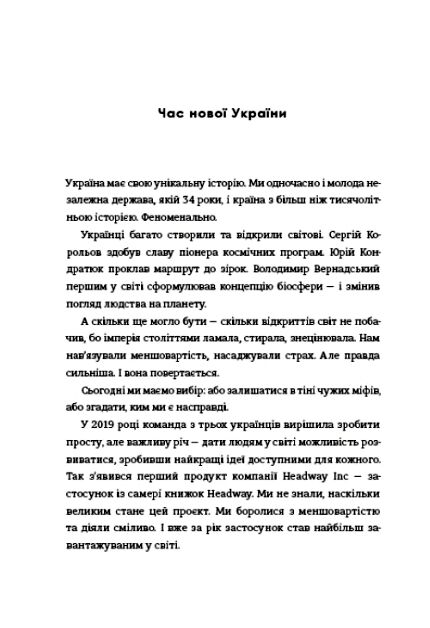 Час нової України

Україна має свою унікальну історію. Ми одночасно і молода незалежна держава, якій 34 роки, і країна з більш ніж тисячолітньою історією. Феноменально.

Українці багато створили та відкрили світові. Сергій Корольов здобув славу піонера космічних програм. Юрій Кондратюк проклав маршрут до зірок. Володимир Вернадський першим у світі сформулював концепцію біосфери — і змінив погляд людства на планету.

А скільки ще могло бути — скільки відкриттів світ не побачив, бо імперія століттями ламала, стирала, знецінювала. Нам нав'язували меншовартість, насаджували страх. Але правда сильніша. І вона повертається.

Сьогодні ми маємо вибір: або залишатися в тіні чужих міфів, або згадати, ким ми є насправді.

У 2019 році команда з трьох українців вирішила зробити просту, але важливу річ — дати людям у світі можливість розвиватися, зробивши найкращі ідеї доступними для кожного. Так з'явився перший продукт компанії Headway Inc — застосунок із самері книжок Headway. Ми не знали, наскільки великим стане цей проєкт. Ми боролися з меншовартістю та діяли сміливо. І вже за рік застосунок став найбільш завантажуваним у світі.